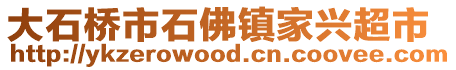 大石桥市石佛镇家兴超市
http://ykzerowood.cn.coovee.com